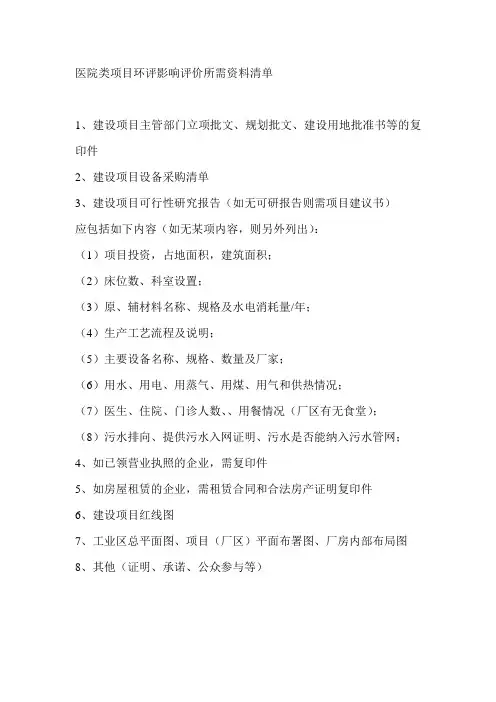 医院类项目环评影响评价所需资料清单

1、建设项目主管部门立项批文、规划批文、建设用地批准书等的复印件

2、建设项目设备采购清单

3、建设项目可行性研究报告（如无可研报告则需项目建议书）

应包括如下内容（如无某项内容，则另外列出）：

（1）项目投资，占地面积，建筑面积；

（2）床位数、科室设置；

（3）原、辅材料名称、规格及水电消耗量/年；

（4）生产工艺流程及说明；

（5）主要设备名称、规格、数量及厂家；

（6）用水、用电、用蒸气、用煤、用气和供热情况；

（7）医生、住院、门诊人数、、用餐情况（厂区有无食堂）；

（8）污水排向、提供污水入网证明、污水是否能纳入污水管网；

4、如已领营业执照的企业，需复印件

5、如房屋租赁的企业，需租赁合同和合法房产证明复印件

6、建设项目红线图

7、工业区总平面图、项目（厂区）平面布署图、厂房内部布局图

8、其他（证明、承诺、公众参与等）